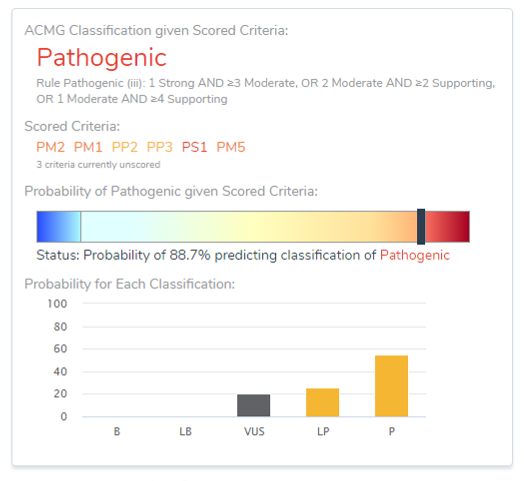 ACMG Classification given Scored Criteria:

Pathogenic

Rule Pathogenic (iii): 1 Strong AND ≥3 Moderate, OR 2 Moderate AND ≥2 Supporting, OR 1 Moderate AND ≥4 Supporting

Scored Criteria:

PM2 PM1 PP2 PP3 PS1 PM5

3 criteria currently unscored

Probability of Pathogenic given Scored Criteria:

Status: Probability of 88.7% predicting classification of Pathogenic

Probability for Each Classification:

100
80
60
40
20
0

B LB VUS LP P